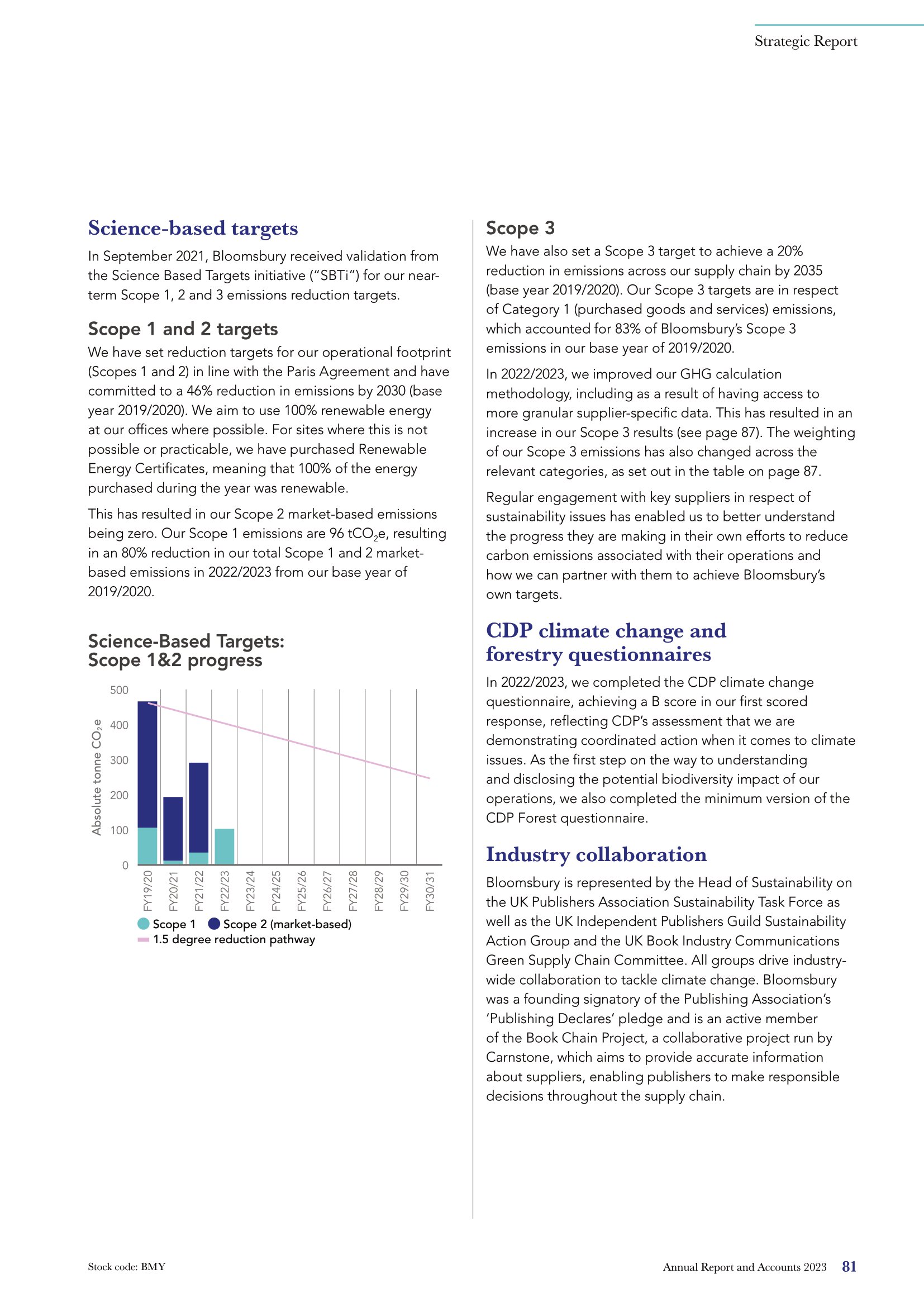 Strategic Report

Science-based targets

In September 2021, Bloomsbury received validation from the Science Based Targets initiative ("SBTi") for our near-term Scope 1, 2 and 3 emissions reduction targets.

Scope 1 and 2 targets

We have set reduction targets for our operational footprint (Scopes 1 and 2) in line with the Paris Agreement and have committed to a 46% reduction in emissions by 2030 (base year 2019/2020). We aim to use 100% renewable energy at our offices where possible. For sites where this is not possible or practicable, we have purchased Renewable Energy Certificates, meaning that 100% of the energy purchased during the year was renewable.

This has resulted in our Scope 2 market-based emissions being zero. Our Scope 1 emissions are 96 $tCO_2e$, resulting in an 80% reduction in our total Scope 1 and 2 market-based emissions in 2022/2023 from our base year of 2019/2020.

Science-Based Targets: Scope 1&2 progress

Absolute tonne $CO_2e$

500
400
300
200
100
0

FY19/20 FY20/21 FY21/22 FY22/23 FY23/24 FY24/25 FY25/26 FY26/27 FY27/28 FY28/29 FY29/30 FY30/31

Scope 1 Scope 2 (market-based)
1.5 degree reduction pathway

Scope 3

We have also set a Scope 3 target to achieve a 20% reduction in emissions across our supply chain by 2035 (base year 2019/2020). Our Scope 3 targets are in respect of Category 1 (purchased goods and services) emissions, which accounted for 83% of Bloomsbury's Scope 3 emissions in our base year of 2019/2020.

In 2022/2023, we improved our GHG calculation methodology, including as a result of having access to more granular supplier-specific data. This has resulted in an increase in our Scope 3 results (see page 87). The weighting of our Scope 3 emissions has also changed across the relevant categories, as set out in the table on page 87.

Regular engagement with key suppliers in respect of sustainability issues has enabled us to better understand the progress they are making in their own efforts to reduce carbon emissions associated with their operations and how we can partner with them to achieve Bloomsbury's own targets.

CDP climate change and forestry questionnaires

In 2022/2023, we completed the CDP climate change questionnaire, achieving a B score in our first scored response, reflecting CDP's assessment that we are demonstrating coordinated action when it comes to climate issues. As the first step on the way to understanding and disclosing the potential biodiversity impact of our operations, we also completed the minimum version of the CDP Forest questionnaire.

Industry collaboration

Bloomsbury is represented by the Head of Sustainability on the UK Publishers Association Sustainability Task Force as well as the UK Independent Publishers Guild Sustainability Action Group and the UK Book Industry Communications Green Supply Chain Committee. All groups drive industry-wide collaboration to tackle climate change. Bloomsbury was a founding signatory of the Publishing Association's 'Publishing Declares' pledge and is an active member of the Book Chain Project, a collaborative project run by Carnstone, which aims to provide accurate information about suppliers, enabling publishers to make responsible decisions throughout the supply chain.

Stock code: BMY

Annual Report and Accounts 2023 81